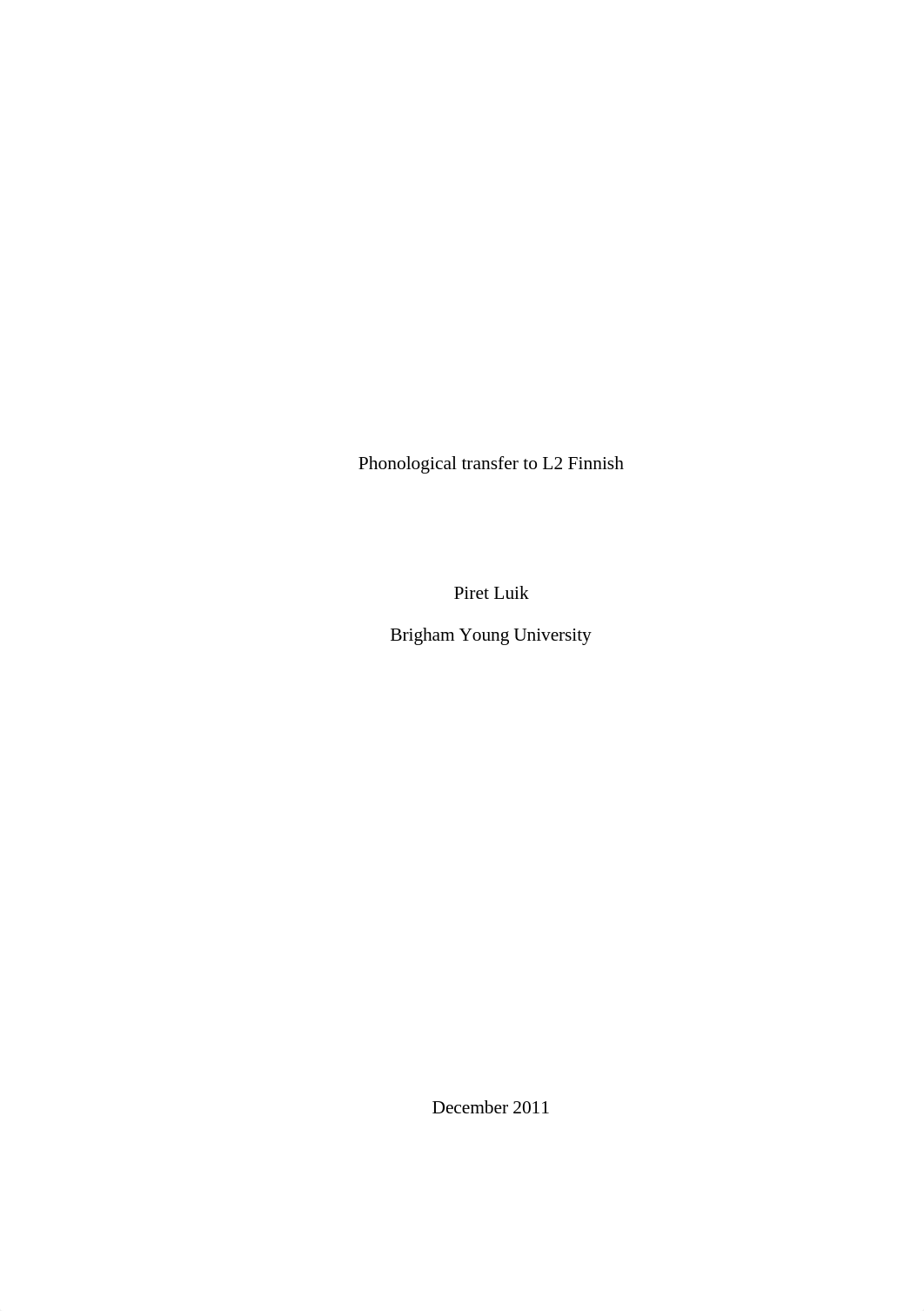 Phonological transfer to L2 Finnish

Piret Luik

Brigham Young University

December 2011